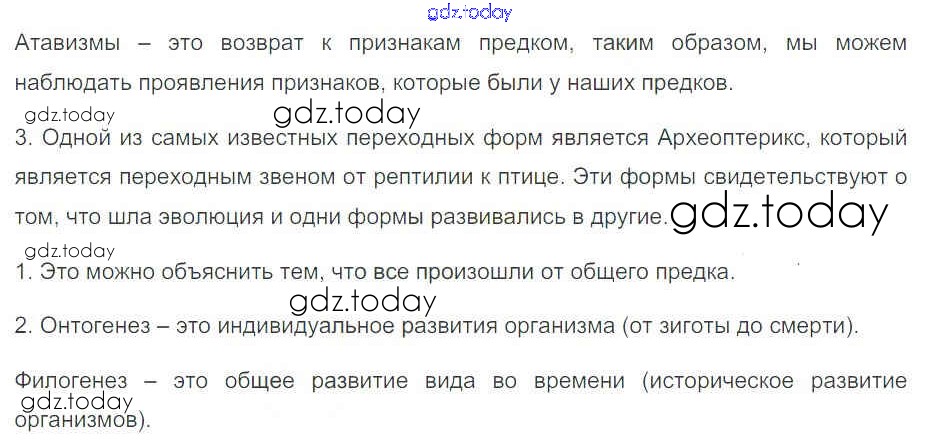 Атавизмы – это возврат к признакам предком, таким образом, мы можем наблюдать проявления признаков, которые были у наших предков.

3. Одной из самых известных переходных форм является Археоптерикс, который является переходным звеном от рептилии к птице. Эти формы свидетельствуют о том, что шла эволюция и одни формы развивались в другие.

1. Это можно объяснить тем, что все произошли от общего предка.

2. Онтогенез – это индивидуальное развития организма (от зиготы до смерти).

Филогенез – это общее развитие вида во времени (историческое развитие организмов).

gdz.today